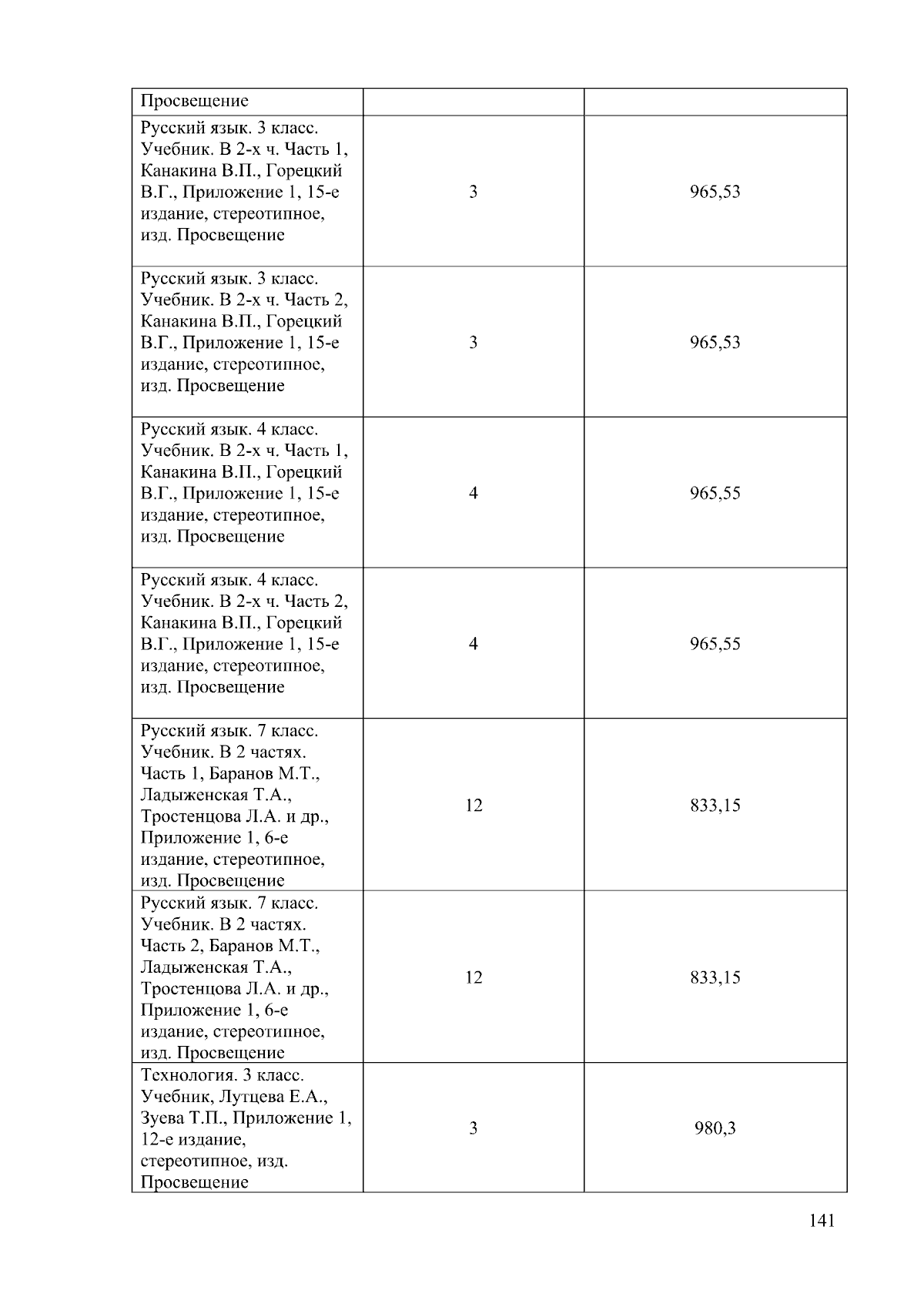 | Просвещение | | |
|---|---|---|
| Русский язык. 3 класс. Учебник. В 2-х ч. Часть 1, Канакина В.П., Горецкий В.Г., Приложение 1, 15-е издание, стереотипное, изд. Просвещение | 3 | 965,53 |
| Русский язык. 3 класс. Учебник. В 2-х ч. Часть 2, Канакина В.П., Горецкий В.Г., Приложение 1, 15-е издание, стереотипное, изд. Просвещение | 3 | 965,53 |
| Русский язык. 4 класс. Учебник. В 2-х ч. Часть 1, Канакина В.П., Горецкий В.Г., Приложение 1, 15-е издание, стереотипное, изд. Просвещение | 4 | 965,55 |
| Русский язык. 4 класс. Учебник. В 2-х ч. Часть 2, Канакина В.П., Горецкий В.Г., Приложение 1, 15-е издание, стереотипное, изд. Просвещение | 4 | 965,55 |
| Русский язык. 7 класс. Учебник. В 2 частях. Часть 1, Баранов М.Т., Ладыженская Т.А., Тростенцова Л.А. и др., Приложение 1, 6-е издание, стереотипное, изд. Просвещение | 12 | 833,15 |
| Русский язык. 7 класс. Учебник. В 2 частях. Часть 2, Баранов М.Т., Ладыженская Т.А., Тростенцова Л.А. и др., Приложение 1, 6-е издание, стереотипное, изд. Просвещение | 12 | 833,15 |
| Технология. 3 класс. Учебник, Лутцева Е.А., Зуева Т.П., Приложение 1, 12-е издание, стереотипное, изд. Просвещение | 3 | 980,3 |

141